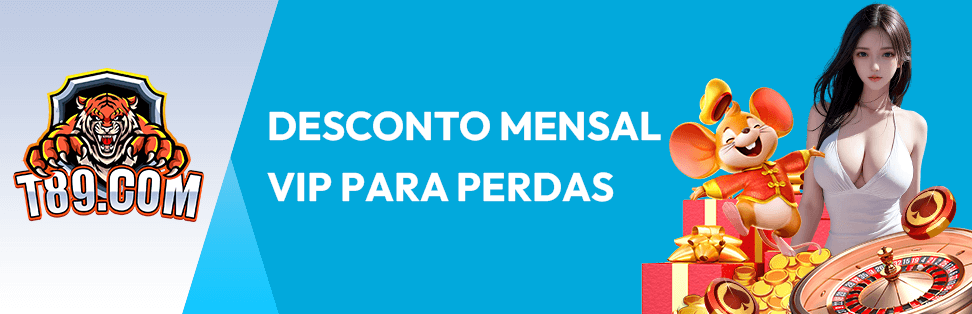 T89.COM

DESCONTO MENSAL
VIP PARA PERDAS